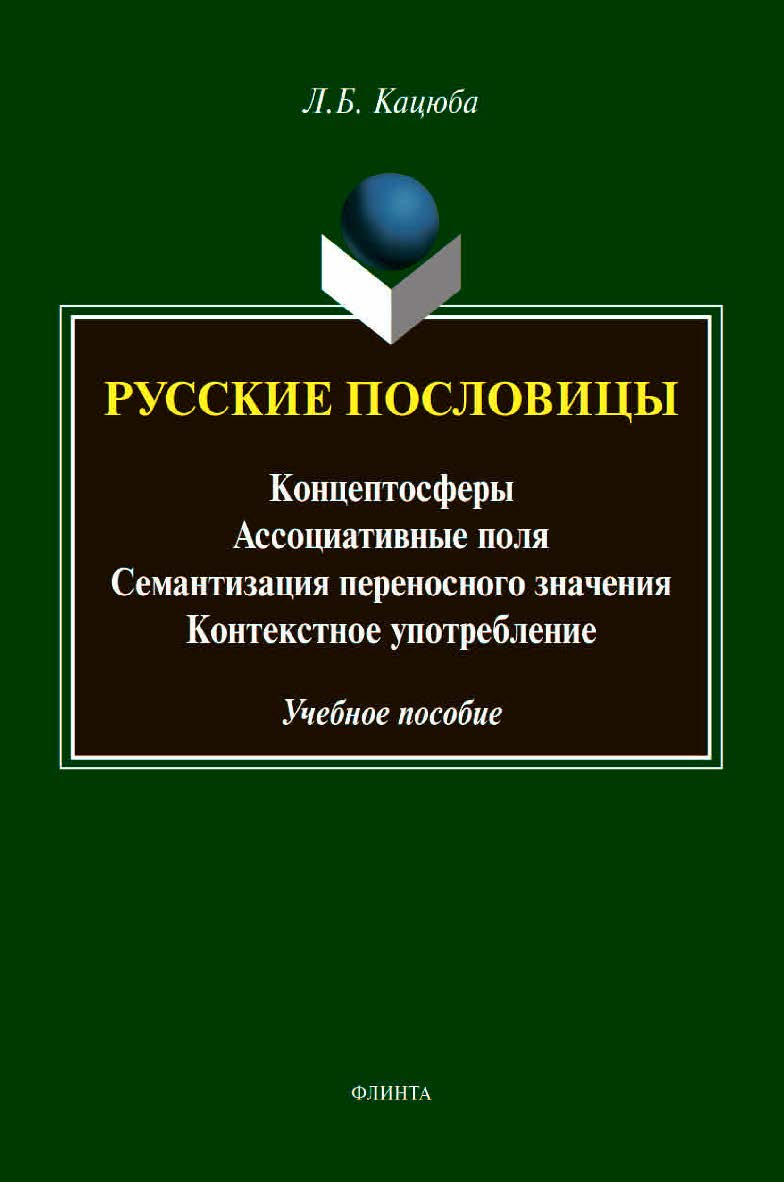 Л.Б. Кацюба

РУССКИЕ ПОСЛОВИЦЫ

Концептосферы
Ассоциативные поля
Семантизация переносного значения
Контекстное употребление

Учебное пособие

ФЛИНТА